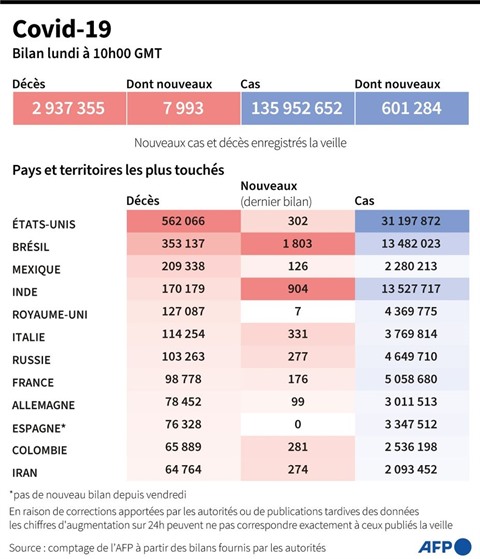 Covid-19
Bilan lundi à 10h00 GMT

| Décès | Dont nouveaux | Cas | Dont nouveaux |
|---|---|---|---|
| 2 937 355 | 7 993 | 135 952 652 | 601 284 |

Nouveaux cas et décès enregistrés la veille

Pays et territoires les plus touchés

| | Décès | Nouveaux (dernier bilan) | Cas |
|---|---|---|---|
| ÉTATS-UNIS | 562 066 | 302 | 31 197 872 |
| BRÉSIL | 353 137 | 1 803 | 13 482 023 |
| MEXIQUE | 209 338 | 126 | 2 280 213 |
| INDE | 170 179 | 904 | 13 527 717 |
| ROYAUME-UNI | 127 087 | 7 | 4 369 775 |
| ITALIE | 114 254 | 331 | 3 769 814 |
| RUSSIE | 103 263 | 277 | 4 649 710 |
| FRANCE | 98 778 | 176 | 5 058 680 |
| ALLEMAGNE | 78 452 | 99 | 3 011 513 |
| ESPAGNE* | 76 328 | 0 | 3 347 512 |
| COLOMBIE | 65 889 | 281 | 2 536 198 |
| IRAN | 64 764 | 274 | 2 093 452 |

*pas de nouveau bilan depuis vendredi

En raison de corrections apportées par les autorités ou de publications tardives des données les chiffres d'augmentation sur 24h peuvent ne pas correspondre exactement à ceux publiés la veille

Source : comptage de l'AFP à partir des bilans fournis par les autorités

AFP